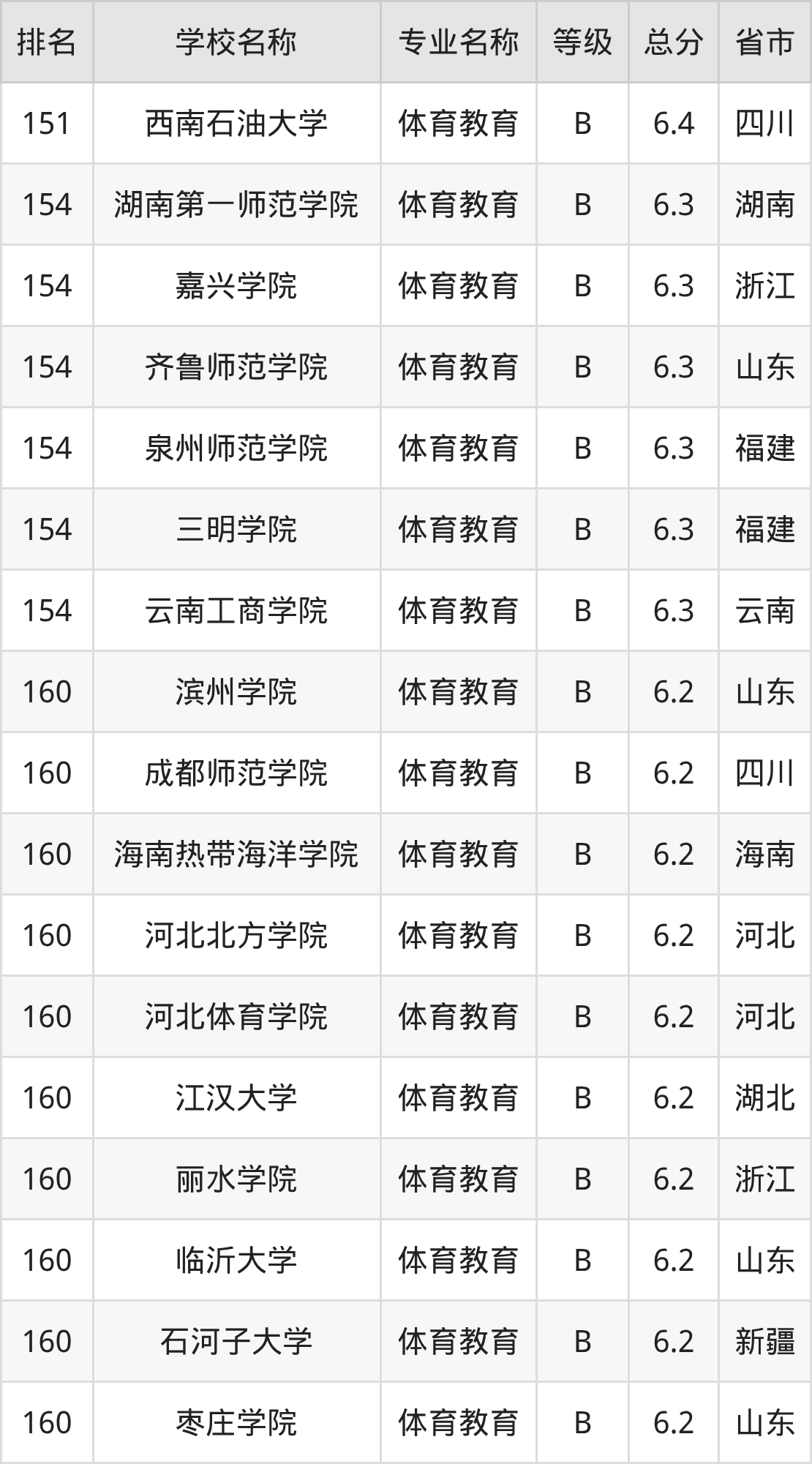 | 排名 | 学校名称 | 专业名称 | 等级 | 总分 | 省市 |
|---|---|---|---|---|---|
| 151 | 西南石油大学 | 体育教育 | B | 6.4 | 四川 |
| 154 | 湖南第一师范学院 | 体育教育 | B | 6.3 | 湖南 |
| 154 | 嘉兴学院 | 体育教育 | B | 6.3 | 浙江 |
| 154 | 齐鲁师范学院 | 体育教育 | B | 6.3 | 山东 |
| 154 | 泉州师范学院 | 体育教育 | B | 6.3 | 福建 |
| 154 | 三明学院 | 体育教育 | B | 6.3 | 福建 |
| 154 | 云南工商学院 | 体育教育 | B | 6.3 | 云南 |
| 160 | 滨州学院 | 体育教育 | B | 6.2 | 山东 |
| 160 | 成都师范学院 | 体育教育 | B | 6.2 | 四川 |
| 160 | 海南热带海洋学院 | 体育教育 | B | 6.2 | 海南 |
| 160 | 河北北方学院 | 体育教育 | B | 6.2 | 河北 |
| 160 | 河北体育学院 | 体育教育 | B | 6.2 | 河北 |
| 160 | 江汉大学 | 体育教育 | B | 6.2 | 湖北 |
| 160 | 丽水学院 | 体育教育 | B | 6.2 | 浙江 |
| 160 | 临沂大学 | 体育教育 | B | 6.2 | 山东 |
| 160 | 石河子大学 | 体育教育 | B | 6.2 | 新疆 |
| 160 | 枣庄学院 | 体育教育 | B | 6.2 | 山东 |